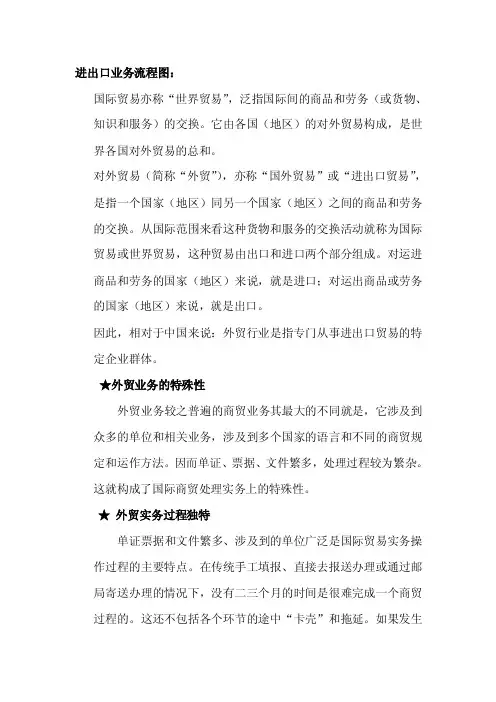 进出口业务流程图：

国际贸易亦称“世界贸易”，泛指国际间的商品和劳务（或货物、知识和服务）的交换。它由各国（地区）的对外贸易构成，是世界各国对外贸易的总和。

对外贸易（简称“外贸”），亦称“国外贸易”或“进出口贸易”，是指一个国家（地区）同另一个国家（地区）之间的商品和劳务的交换。从国际范围来看这种货物和服务的交换活动就称为国际贸易或世界贸易，这种贸易由出口和进口两个部分组成。对运进商品和劳务的国家（地区）来说，就是进口；对运出商品或劳务的国家（地区）来说，就是出口。

因此，相对于中国来说：外贸行业是指专门从事进出口贸易的特定企业群体。

★外贸业务的特殊性

外贸业务较之普遍的商贸业务其最大的不同就是，它涉及到众多的单位和相关业务，涉及到多个国家的语言和不同的商贸规定和运作方法。因而单证、票据、文件繁多，处理过程较为繁杂。这就构成了国际商贸处理实务上的特殊性。

★ 外贸实务过程独特

单证票据和文件繁多、涉及到的单位广泛是国际贸易实务操作过程的主要特点。在传统手工填报、直接去报送办理或通过邮局寄送办理的情况下，没有二三个月的时间是很难完成一个商贸过程的。这还不包括各个环节的途中“卡壳”和拖延。如果发生